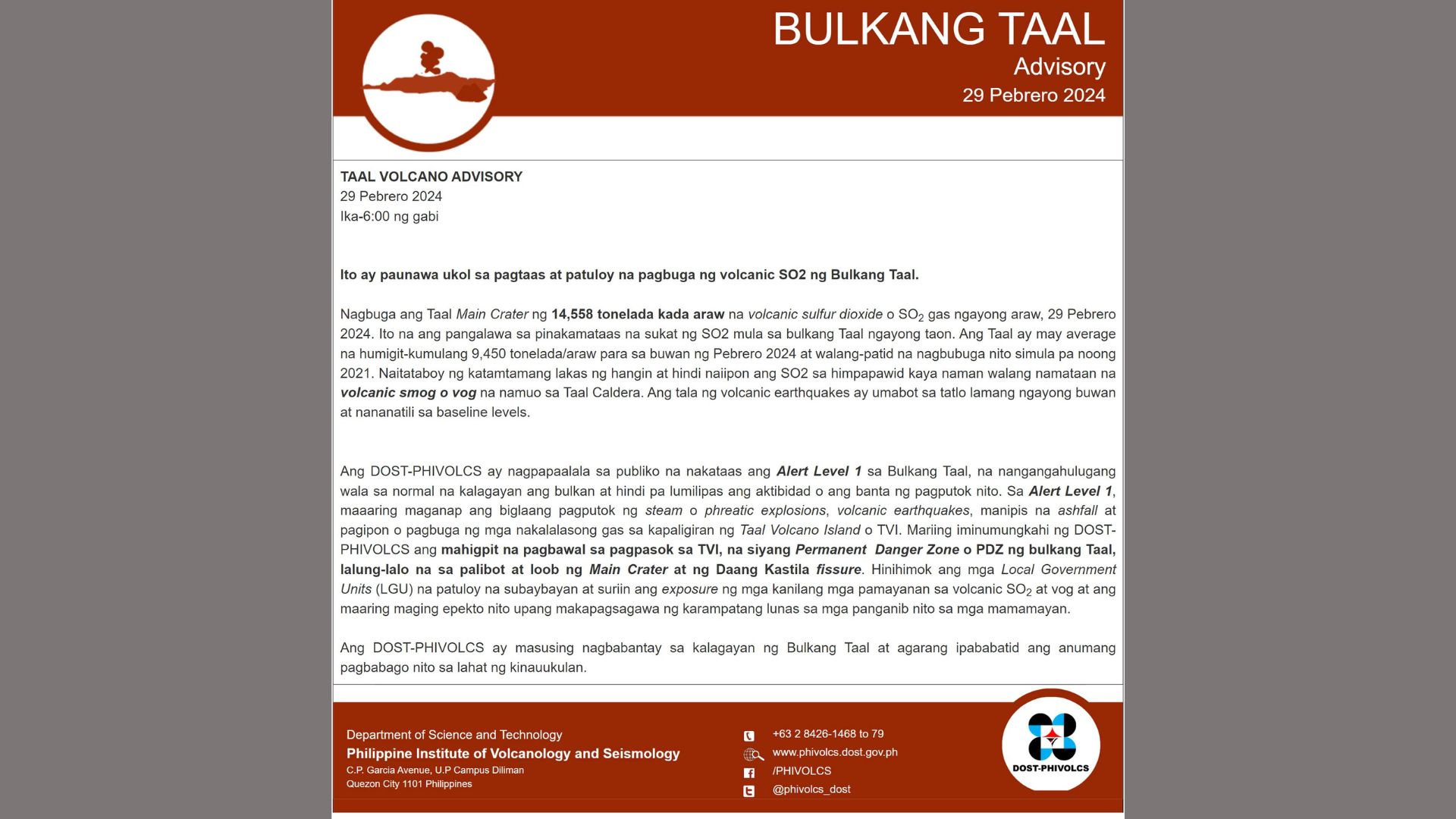 BULKANG TAAL
Advisory
29 Pebrero 2024

TAAL VOLCANO ADVISORY
29 Pebrero 2024
Ika-6:00 ng gabi

Ito ay paunawa ukol sa pagtaas at patuloy na pagbuga ng volcanic SO2 ng Bulkang Taal.

Nagbuga ang Taal Main Crater ng 14,558 tonelada kada araw na volcanic sulfur dioxide o $SO_2$ gas ngayong araw, 29 Pebrero 2024. Ito na ang pangalawa sa pinakamataas na sukat ng SO2 mula sa bulkang Taal ngayong taon. Ang Taal ay may average na humigit-kumulang 9,450 tonelada/araw para sa buwan ng Pebrero 2024 at walang-patid na nagbubuga nito simula pa noong 2021. Naitataboy ng katamtamang lakas ng hangin at hindi naiipon ang SO2 sa himpapawid kaya naman walang namataan na volcanic smog o vog na namuo sa Taal Caldera. Ang tala ng volcanic earthquakes ay umabot sa tatlo lamang ngayong buwan at nananatili sa baseline levels.

Ang DOST-PHIVOLCS ay nagpapaalala sa publiko na nakataas ang Alert Level 1 sa Bulkang Taal, na nangangahulugang wala sa normal na kalagayan ang bulkan at hindi pa lumilipas ang aktibidad o ang banta ng pagputok nito. Sa Alert Level 1, maaaring maganap ang biglaang pagputok ng steam o phreatic explosions, volcanic earthquakes, manipis na ashfall at pagipon o pagbuga ng mga nakalalasong gas sa kapaligiran ng Taal Volcano Island o TVI. Mariing iminumungkahi ng DOST-PHIVOLCS ang mahigpit na pagbawal sa pagpasok sa TVI, na siyang Permanent Danger Zone o PDZ ng bulkang Taal, lalung-lalo na sa palibot at loob ng Main Crater at ng Daang Kastila fissure. Hinihimok ang mga Local Government Units (LGU) na patuloy na subaybayan at suriin ang exposure ng mga kanilang mga pamayanan sa volcanic $SO_2$ at vog at ang maaring maging epekto nito upang makapagsagawa ng karampatang lunas sa mga panganib nito sa mga mamamayan.

Ang DOST-PHIVOLCS ay masusing nagbabantay sa kalagayan ng Bulkang Taal at agarang ipababatid ang anumang pagbabago nito sa lahat ng kinauukulan.

Department of Science and Technology
Philippine Institute of Volcanology and Seismology
C.P. Garcia Avenue, U.P Campus Diliman
Quezon City 1101 Philippines

+63 2 8426-1468 to 79
www.phivolcs.dost.gov.ph
/PHIVOLCS
@phivolcs_dost

DOST-PHIVOLCS